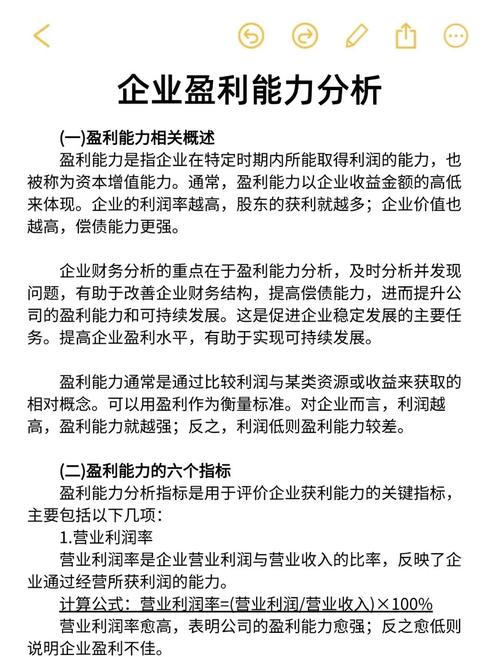 企业盈利能力分析

(一)盈利能力相关概述
盈利能力是指企业在特定时期内所能取得利润的能力，也被称为资本增值能力。通常，盈利能力以企业收益金额的高低来体现。企业的利润率越高，股东的获利就越多；企业价值也越高，偿债能力更强。

企业财务分析的重点在于盈利能力分析，及时分析并发现问题，有助于改善企业财务结构，提高偿债能力，进而提升公司的盈利能力和可持续发展。这是促进企业稳定发展的主要任务。提高企业盈利水平，有助于实现可持续发展。

盈利能力通常是通过比较利润与某类资源或收益来获取的相对概念。可以用盈利作为衡量标准。对企业而言，利润越高，盈利能力就越强；反之，利润低则盈利能力较差。

(二)盈利能力的六个指标
盈利能力分析指标是用于评价企业获利能力的关键指标，主要包括以下几项：
1.营业利润率
营业利润率是企业营业利润与营业收入的比率，反映了企业通过经营所获利润的能力。
计算公式：营业利润率=(营业利润/营业收入)×100%
营业利润率愈高，表明公司的盈利能力愈强；反之愈低则说明企业盈利不佳。